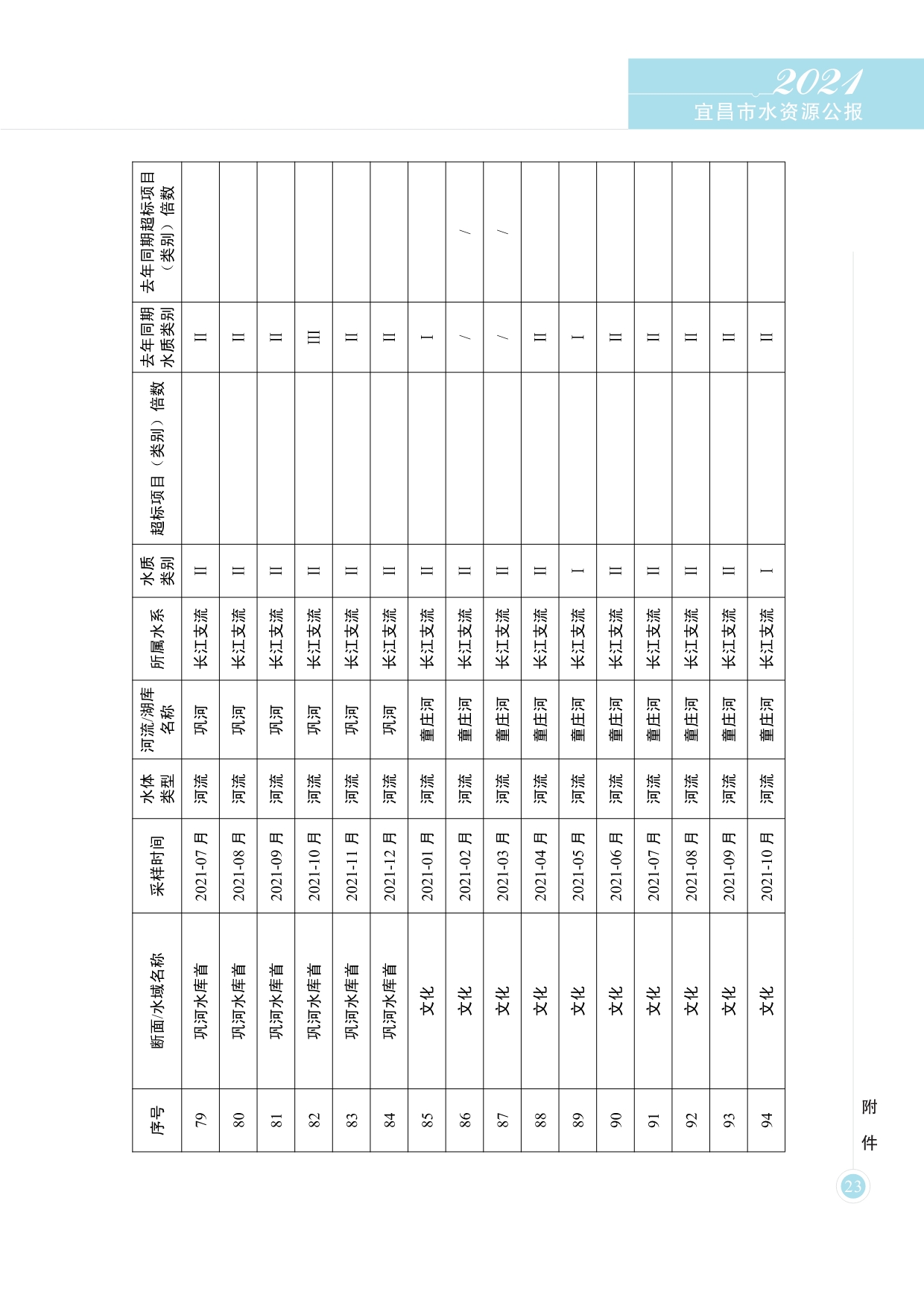 2021
宜昌市水资源公报

| 序号 | 断面/水域名称 | 采样时间 | 水体类型 | 河流/湖库名称 | 所属水系 | 水质类别 | 超标项目（类别）倍数 | 去年同期水质类别 | 去年同期超标项目（类别）倍数 |
|---|---|---|---|---|---|---|---|---|---|
| 79 | 巩河水库首 | 2021-07月 | 河流 | 巩河 | 长江支流 | II |  | II |  |
| 80 | 巩河水库首 | 2021-08月 | 河流 | 巩河 | 长江支流 | II |  | II |  |
| 81 | 巩河水库首 | 2021-09月 | 河流 | 巩河 | 长江支流 | II |  | II |  |
| 82 | 巩河水库首 | 2021-10月 | 河流 | 巩河 | 长江支流 | II |  | III |  |
| 83 | 巩河水库首 | 2021-11月 | 河流 | 巩河 | 长江支流 | II |  | II |  |
| 84 | 巩河水库首 | 2021-12月 | 河流 | 巩河 | 长江支流 | II |  | II |  |
| 85 | 文化 | 2021-01月 | 河流 | 童庄河 | 长江支流 | II |  | I |  |
| 86 | 文化 | 2021-02月 | 河流 | 童庄河 | 长江支流 | II |  | / | / |
| 87 | 文化 | 2021-03月 | 河流 | 童庄河 | 长江支流 | II |  | / | / |
| 88 | 文化 | 2021-04月 | 河流 | 童庄河 | 长江支流 | II |  | II |  |
| 89 | 文化 | 2021-05月 | 河流 | 童庄河 | 长江支流 | I |  | I |  |
| 90 | 文化 | 2021-06月 | 河流 | 童庄河 | 长江支流 | II |  | II |  |
| 91 | 文化 | 2021-07月 | 河流 | 童庄河 | 长江支流 | II |  | II |  |
| 92 | 文化 | 2021-08月 | 河流 | 童庄河 | 长江支流 | II |  | II |  |
| 93 | 文化 | 2021-09月 | 河流 | 童庄河 | 长江支流 | II |  | II |  |
| 94 | 文化 | 2021-10月 | 河流 | 童庄河 | 长江支流 | I |  | II |  |

附件

23